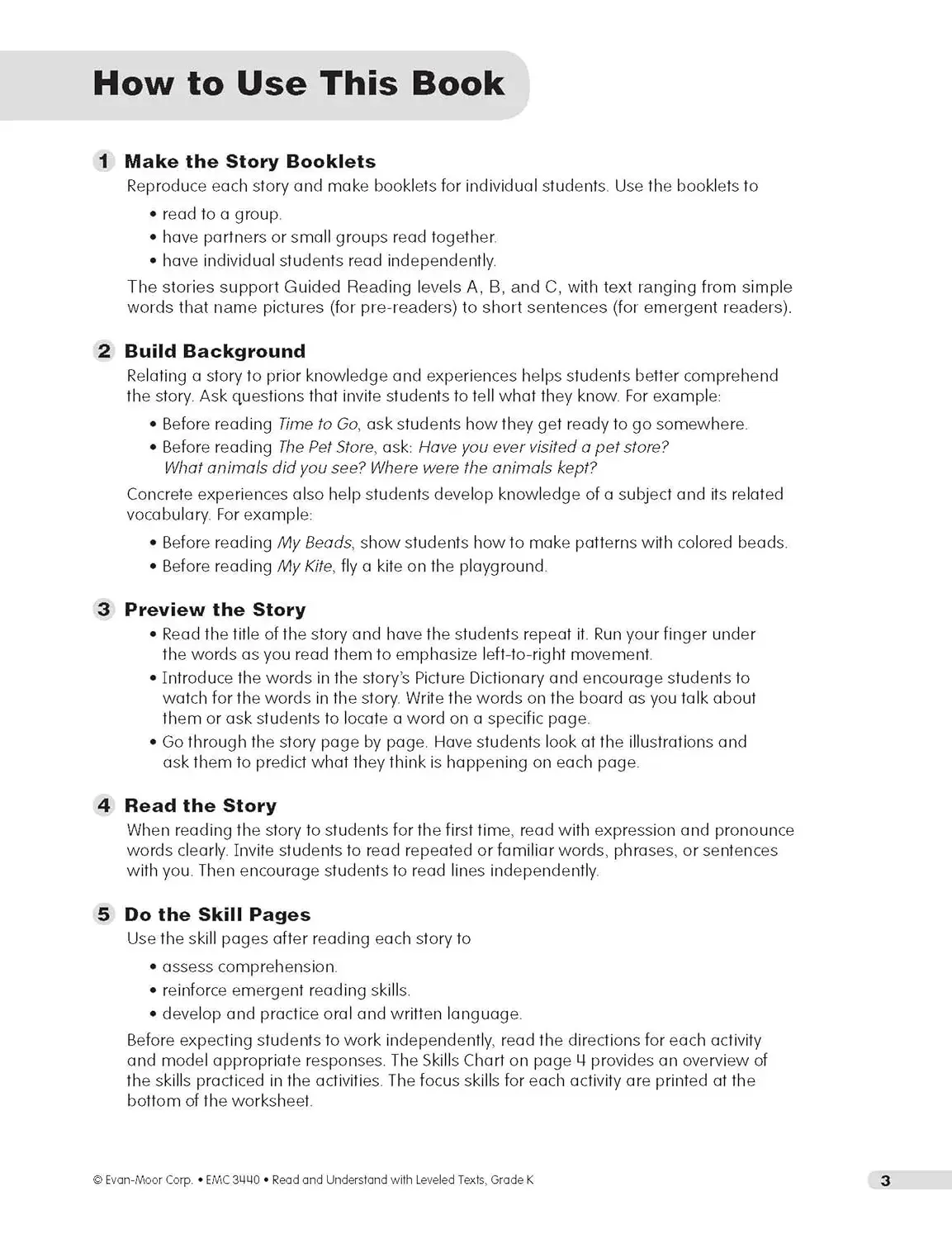 How to Use This Book

1 Make the Story Booklets

Reproduce each story and make booklets for individual students. Use the booklets to

• read to a group.
• have partners or small groups read together.
• have individual students read independently.

The stories support Guided Reading levels A, B, and C, with text ranging from simple words that name pictures (for pre-readers) to short sentences (for emergent readers).

2 Build Background

Relating a story to prior knowledge and experiences helps students better comprehend the story. Ask questions that invite students to tell what they know. For example:

• Before reading Time to Go, ask students how they get ready to go somewhere.
• Before reading The Pet Store, ask: Have you ever visited a pet store? What animals did you see? Where were the animals kept?

Concrete experiences also help students develop knowledge of a subject and its related vocabulary. For example:

• Before reading My Beads, show students how to make patterns with colored beads.
• Before reading My Kite, fly a kite on the playground.

3 Preview the Story

• Read the title of the story and have the students repeat it. Run your finger under the words as you read them to emphasize left-to-right movement.
• Introduce the words in the story's Picture Dictionary and encourage students to watch for the words in the story. Write the words on the board as you talk about them or ask students to locate a word on a specific page.
• Go through the story page by page. Have students look at the illustrations and ask them to predict what they think is happening on each page.

4 Read the Story

When reading the story to students for the first time, read with expression and pronounce words clearly. Invite students to read repeated or familiar words, phrases, or sentences with you. Then encourage students to read lines independently.

5 Do the Skill Pages

Use the skill pages after reading each story to

• assess comprehension.
• reinforce emergent reading skills.
• develop and practice oral and written language.

Before expecting students to work independently, read the directions for each activity and model appropriate responses. The Skills Chart on page 4 provides an overview of the skills practiced in the activities. The focus skills for each activity are printed at the bottom of the worksheet.

© Evan-Moor Corp. • EMC 3440 • Read and Understand with Leveled Texts, Grade K

3